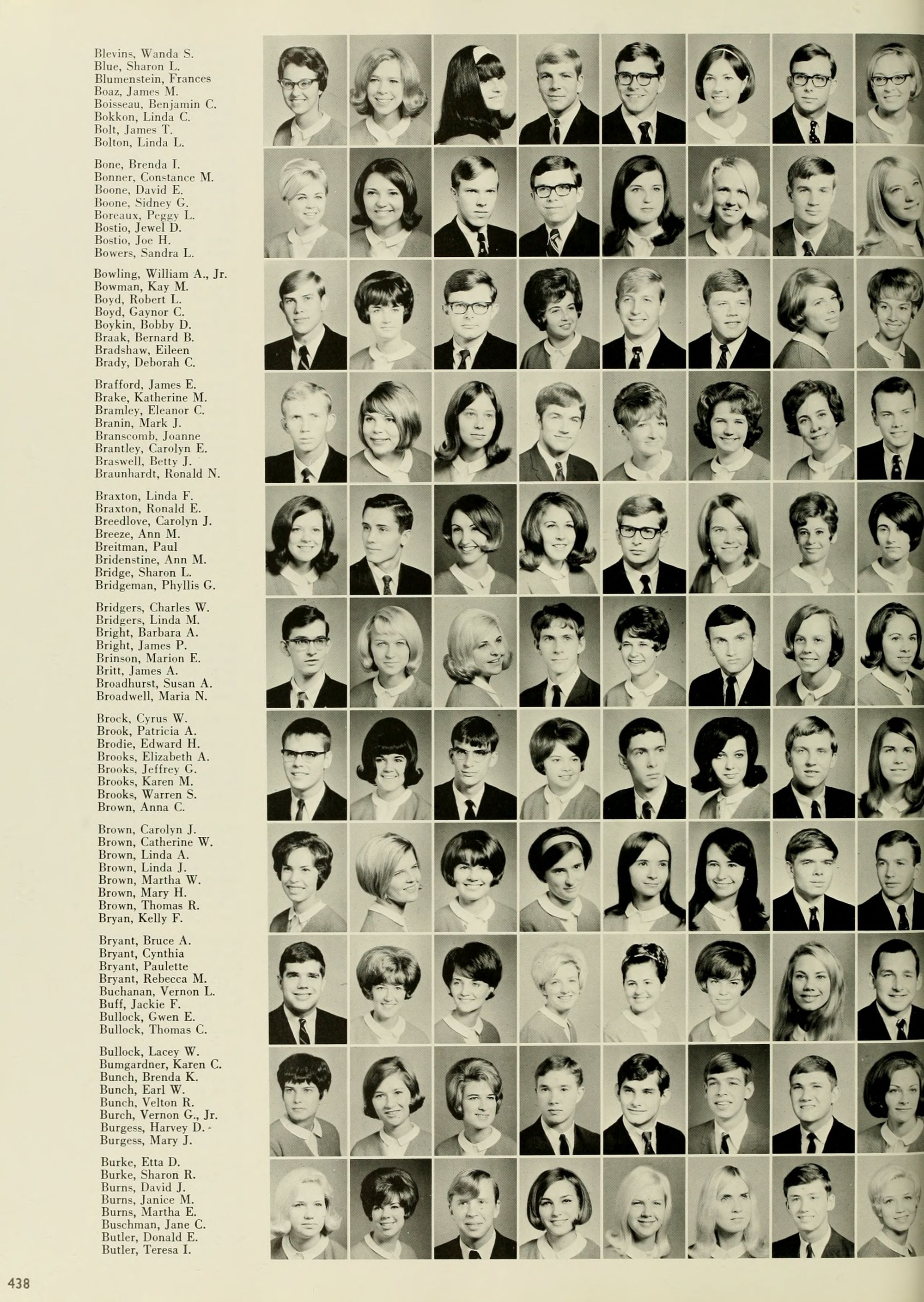 Blevins, Wanda S.
Blue, Sharon L.
Blumenstein, Frances
Boaz, James M.
Boisseau, Benjamin C.
Bokkon, Linda C.
Bolt, James T.
Bolton, Linda L.

Bone, Brenda I.
Bonner, Constance M.
Boone, David E.
Boone, Sidney G.
Boreaux, Peggy L.
Bostio, Jewel D.
Bostio, Joe H.
Bowers, Sandra L.

Bowling, William A., Jr.
Bowman, Kay M.
Boyd, Robert L.
Boyd, Gaynor C.
Boykin, Bobby D.
Braak, Bernard B.
Bradshaw, Eileen
Brady, Deborah C.

Brafford, James E.
Brake, Katherine M.
Bramley, Eleanor C.
Branin, Mark J.
Branscomb, Joanne
Brantley, Carolyn E.
Braswell, Betty J.
Braunhardt, Ronald N.

Braxton, Linda F.
Braxton, Ronald E.
Breedlove, Carolyn J.
Breeze, Ann M.
Breitman, Paul
Bridenstine, Ann M.
Bridge, Sharon L.
Bridgeman, Phyllis G.

Bridgers, Charles W.
Bridgers, Linda M.
Bright, Barbara A.
Bright, James P.
Brinson, Marion E.
Britt, James A.
Broadhurst, Susan A.
Broadwell, Maria N.

Brock, Cyrus W.
Brook, Patricia A.
Brodie, Edward H.
Brooks, Elizabeth A.
Brooks, Jeffrey G.
Brooks, Karen M.
Brooks, Warren S.
Brown, Anna C.

Brown, Carolyn J.
Brown, Catherine W.
Brown, Linda A.
Brown, Linda J.
Brown, Martha W.
Brown, Mary H.
Brown, Thomas R.
Bryan, Kelly F.

Bryant, Bruce A.
Bryant, Cynthia
Bryant, Paulette
Bryant, Rebecca M.
Buchanan, Vernon L.
Buff, Jackie F.
Bullock, Gwen E.
Bullock, Thomas C.

Bullock, Lacey W.
Bumgardner, Karen C.
Bunch, Brenda K.
Bunch, Earl W.
Bunch, Velton R.
Burch, Vernon G., Jr.
Burgess, Harvey D.
Burgess, Mary J.

Burke, Etta D.
Burke, Sharon R.
Burns, David J.
Burns, Janice M.
Burns, Martha E.
Buschman, Jane C.
Butler, Donald E.
Butler, Teresa I.

438